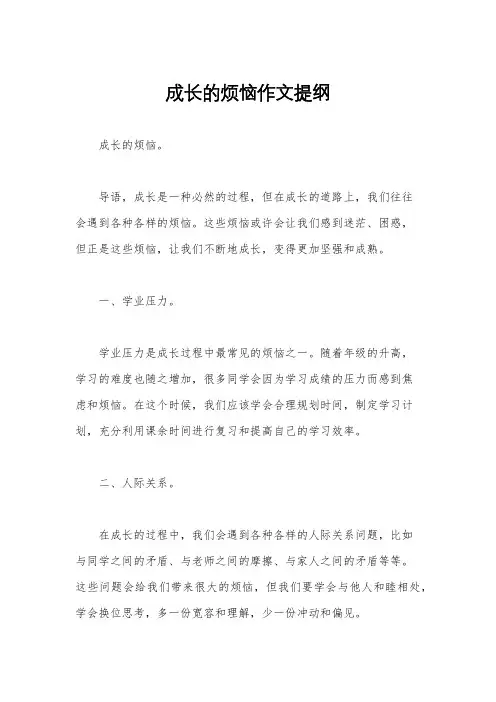 成长的烦恼作文提纲

成长的烦恼。

导语，成长是一种必然的过程，但在成长的道路上，我们往往会遇到各种各样的烦恼。这些烦恼或许会让我们感到迷茫、困惑，但正是这些烦恼，让我们不断地成长，变得更加坚强和成熟。

一、学业压力。

学业压力是成长过程中最常见的烦恼之一。随着年级的升高，学习的难度也随之增加，很多同学会因为学习成绩的压力而感到焦虑和烦恼。在这个时候，我们应该学会合理规划时间，制定学习计划，充分利用课余时间进行复习和提高自己的学习效率。

二、人际关系。

在成长的过程中，我们会遇到各种各样的人际关系问题，比如与同学之间的矛盾、与老师之间的摩擦、与家人之间的矛盾等等。这些问题会给我们带来很大的烦恼，但我们要学会与他人和睦相处，学会换位思考，多一份宽容和理解，少一份冲动和偏见。